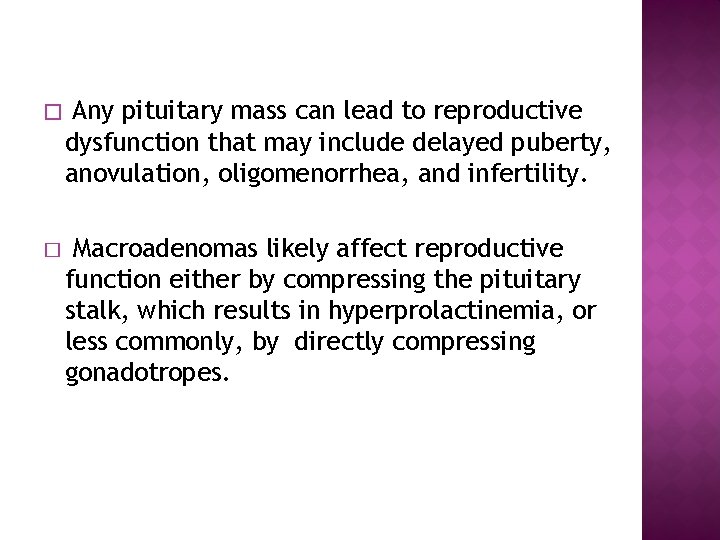 □ Any pituitary mass can lead to reproductive dysfunction that may include delayed puberty, anovulation, oligomenorrhea, and infertility.

□ Macroadenomas likely affect reproductive function either by compressing the pituitary stalk, which results in hyperprolactinemia, or less commonly, by directly compressing gonadotropes.